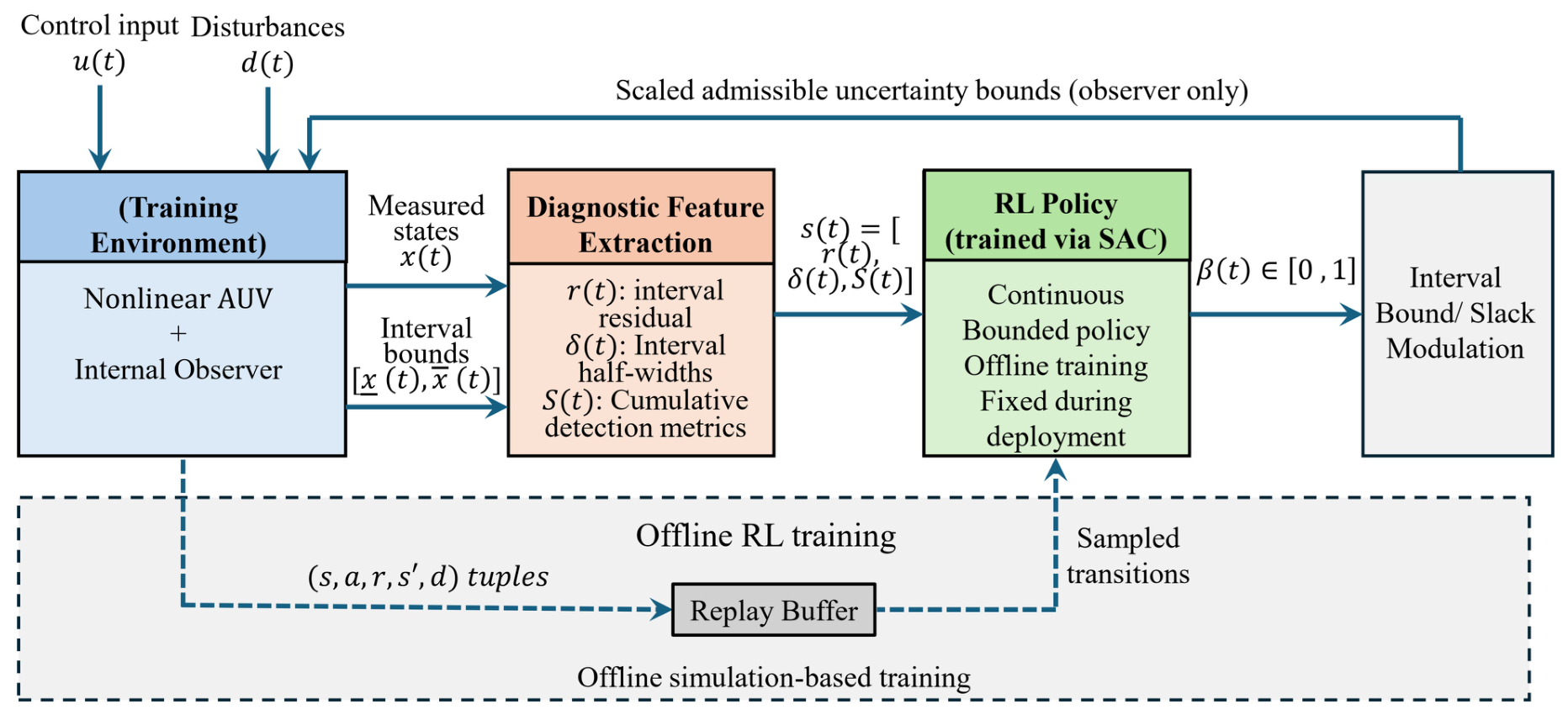 Control input
$u(t)$

Disturbances
$d(t)$

Scaled admissible uncertainty bounds (observer only)

(Training Environment)

Nonlinear AUV
+
Internal Observer

Measured states
$x(t)$

Interval bounds
$[\underline{x}(t), \overline{x}(t)]$

Diagnostic Feature Extraction

$r(t)$: interval residual
$\delta(t)$: Interval half-widths
$S(t)$: Cumulative detection metrics

$s(t) = [r(t), \delta(t), S(t)]$

RL Policy (trained via SAC)

Continuous
Bounded policy
Offline training
Fixed during deployment

$\beta(t) \in [0, 1]$

Interval Bound/ Slack Modulation

Offline RL training

$(s, a, r, s', d)$ tuples

Replay Buffer

Sampled transitions

Offline simulation-based training